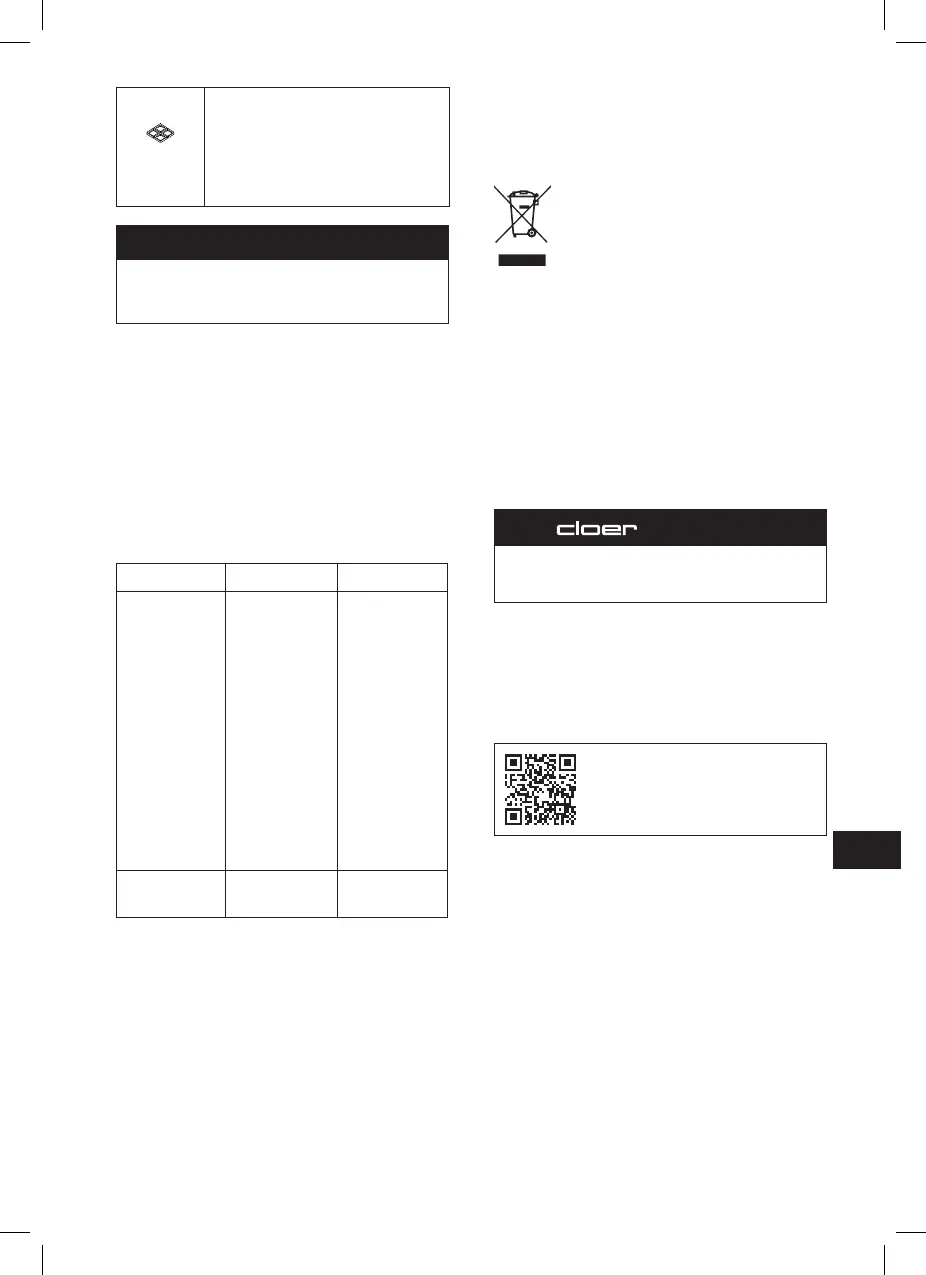 cloer